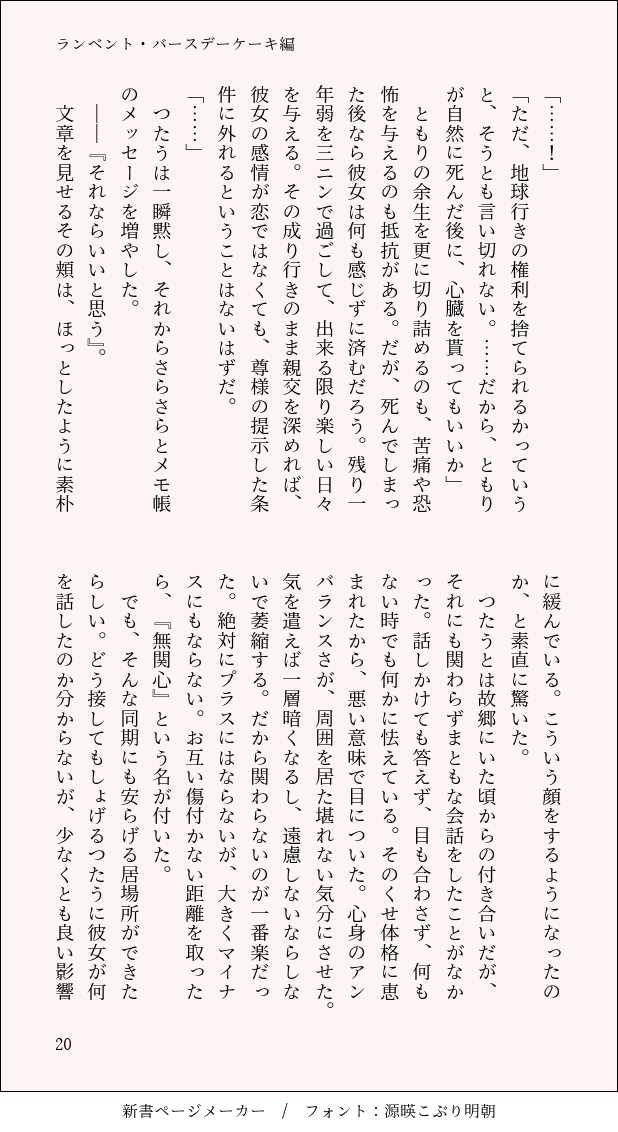 ランベント・バースデーケーキ編

「……！」

「ただ、地球行きの権利を捨てられるかっていうと、そうとも言い切れない。……だから、ともりが自然に死んだ後に、心臓を貰ってもいいか」

ともりの余生を更に切り詰めるのも、苦痛や恐怖を与えるのも抵抗がある。だが、死んでしまった後なら彼女は何も感じずに済むだろう。残り一年弱を三ニンで過ごして、出来る限り楽しい日々を与える。その成り行きのまま親交を深めれば、彼女の感情が恋ではなくても、尊様の提示した条件に外れるということはないはずだ。

「……」

つたうは一瞬黙し、それからさらさらとメモ帳のメッセージを増やした。

――『それならいいと思う』。

文章を見せるその頬は、ほっとしたように素朴に緩んでいる。こういう顔をするようになったのか、と素直に驚いた。

つたうとは故郷にいた頃からの付き合いだが、それにも関わらずまともな会話をしたことがなかった。話しかけても答えず、目も合わさず、何もない時でも何かに怯えている。そのくせ体格に恵まれたから、悪い意味で目についた。心身のアンバランスさが、周囲を居た堪れない気分にさせた。気を遣えば一層暗くなるし、遠慮しないならしないで萎縮する。だから関わらないのが一番楽だった。絶対にプラスにはならないが、大きくマイナスにもならない。お互い傷付かない距離を取ったら、『無関心』という名が付いた。

でも、そんな同期にも安らげる居場所ができたらしい。どう接してもしょげるつたうに彼女が何を話したのか分からないが、少なくとも良い影響

20

新書ページメーカー　/　フォント：源暎こぶり明朝